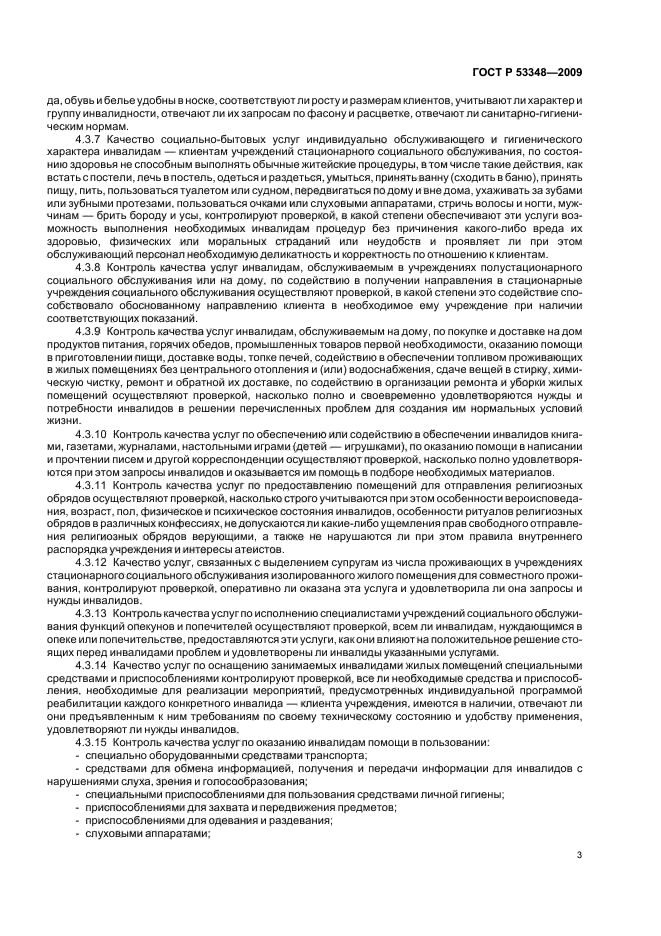 ГОСТ Р 53348—2009

да, обувь и белье удобны в носке, соответствуют ли росту и размерам клиентов, учитывают ли характер и группу инвалидности, отвечают ли их запросам по фасону и расцветке, отвечают ли санитарно-гигиеническим нормам.

4.3.7 Качество социально-бытовых услуг индивидуально обслуживающего и гигиенического характера инвалидам — клиентам учреждений стационарного социального обслуживания, по состоянию здоровья не способным выполнять обычные житейские процедуры, в том числе такие действия, как встать с постели, лечь в постель, одеться и раздеться, умыться, принять ванну (сходить в баню), принять пищу, пить, пользоваться туалетом или судном, передвигаться по дому и вне дома, ухаживать за зубами или зубными протезами, пользоваться очками или слуховыми аппаратами, стричь волосы и ногти, мужчинам — брить бороду и усы, контролируют проверкой, в какой степени обеспечивают эти услуги возможность выполнения необходимых инвалидам процедур без причинения какого-либо вреда их здоровью, физических или моральных страданий или неудобств и проявляет ли при этом обслуживающий персонал необходимую деликатность и корректность по отношению к клиентам.

4.3.8 Контроль качества услуг инвалидам, обслуживаемым в учреждениях полустационарного социального обслуживания или на дому, по содействию в получении направления в стационарные учреждения социального обслуживания осуществляют проверкой, в какой степени это содействие способствовало обоснованному направлению клиента в необходимое ему учреждение при наличии соответствующих показаний.

4.3.9 Контроль качества услуг инвалидам, обслуживаемым на дому, по покупке и доставке на дом продуктов питания, горячих обедов, промышленных товаров первой необходимости, оказанию помощи в приготовлении пищи, доставке воды, топке печей, содействию в обеспечении топливом проживающих в жилых помещениях без центрального отопления и (или) водоснабжения, сдаче вещей в стирку, химическую чистку, ремонт и обратной их доставке, по содействию в организации ремонта и уборки жилых помещений осуществляют проверкой, насколько полно и своевременно удовлетворяются нужды и потребности инвалидов в решении перечисленных проблем для создания им нормальных условий жизни.

4.3.10 Контроль качества услуг по обеспечению или содействию в обеспечении инвалидов книгами, газетами, журналами, настольными играми (детей — игрушками), по оказанию помощи в написании и прочтении писем и другой корреспонденции осуществляют проверкой, насколько полно удовлетворяются при этом запросы инвалидов и оказывается им помощь в подборе необходимых материалов.

4.3.11 Контроль качества услуг по предоставлению помещений для отправления религиозных обрядов осуществляют проверкой, насколько строго учитываются при этом особенности вероисповедания, возраст, пол, физическое и психическое состояния инвалидов, особенности ритуалов религиозных обрядов в различных конфессиях, не допускаются ли какие-либо ущемления прав свободного отправления религиозных обрядов верующими, а также не нарушаются ли при этом правила внутреннего распорядка учреждения и интересы атеистов.

4.3.12 Качество услуг, связанных с выделением супругам из числа проживающих в учреждениях стационарного социального обслуживания изолированного жилого помещения для совместного проживания, контролируют проверкой, оперативно ли оказана эта услуга и удовлетворила ли она запросы и нужды инвалидов.

4.3.13 Контроль качества услуг по исполнению специалистами учреждений социального обслуживания функций опекунов и попечителей осуществляют проверкой, всем ли инвалидам, нуждающимся в опеке или попечительстве, предоставляются эти услуги, как они влияют на положительное решение стоящих перед инвалидами проблем и удовлетворены ли инвалиды указанными услугами.

4.3.14 Качество услуг по оснащению занимаемых инвалидами жилых помещений специальными средствами и приспособлениями контролируют проверкой, все ли необходимые средства и приспособления, необходимые для реализации мероприятий, предусмотренных индивидуальной программой реабилитации каждого конкретного инвалида — клиента учреждения, имеются в наличии, отвечают ли они предъявленным к ним требованиям по своему техническому состоянию и удобству применения, удовлетворяют ли нужды инвалидов.

4.3.15 Контроль качества услуг по оказанию инвалидам помощи в пользовании:
- специально оборудованными средствами транспорта;
- средствами для обмена информацией, получения и передачи информации для инвалидов с нарушениями слуха, зрения и голосообразования;
- специальными приспособлениями для пользования средствами личной гигиены;
- приспособлениями для захвата и передвижения предметов;
- приспособлениями для одевания и раздевания;
- слуховыми аппаратами;

3